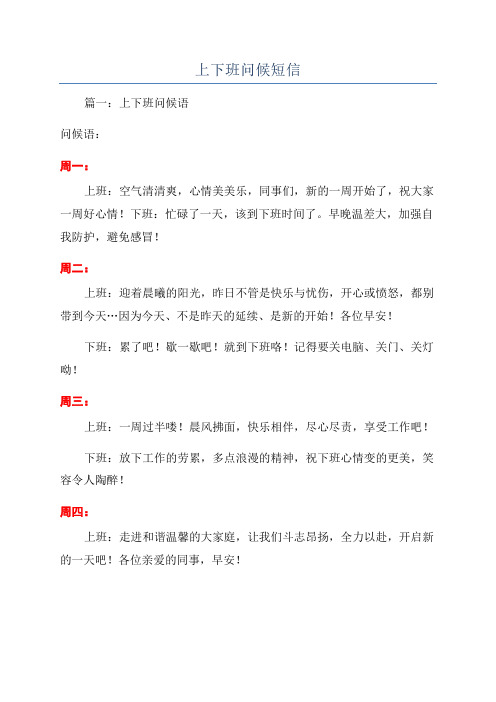 上下班问候短信

篇一：上下班问候语

问候语：

周一：

上班：空气清清爽，心情美美乐，同事们，新的一周开始了，祝大家一周好心情！下班：忙碌了一天，该到下班时间了。早晚温差大，加强自我防护，避免感冒！

周二：

上班：迎着晨曦的阳光，昨日不管是快乐与忧伤，开心或愤怒，都别带到今天…因为今天、不是昨天的延续、是新的开始！各位早安！

下班：累了吧！歇一歇吧！就到下班咯！记得要关电脑、关门、关灯呦！

周三：

上班：一周过半喽！晨风拂面，快乐相伴，尽心尽责，享受工作吧！

下班：放下工作的劳累，多点浪漫的精神，祝下班心情变的更美，笑容令人陶醉！

周四：

上班：走进和谐温馨的大家庭，让我们斗志昂扬，全力以赴，开启新的一天吧！各位亲爱的同事，早安！